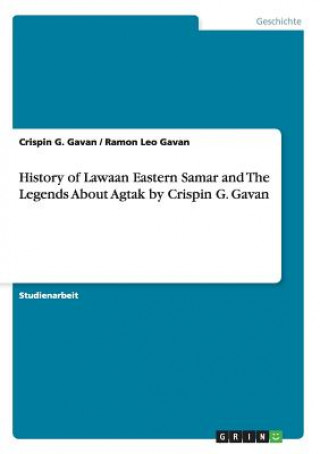 Geschichte

Crispin G. Gavan / Ramon Leo Gavan

History of Lawaan Eastern Samar and The Legends About Agtak by Crispin G. Gavan

Studienarbeit

GRIN